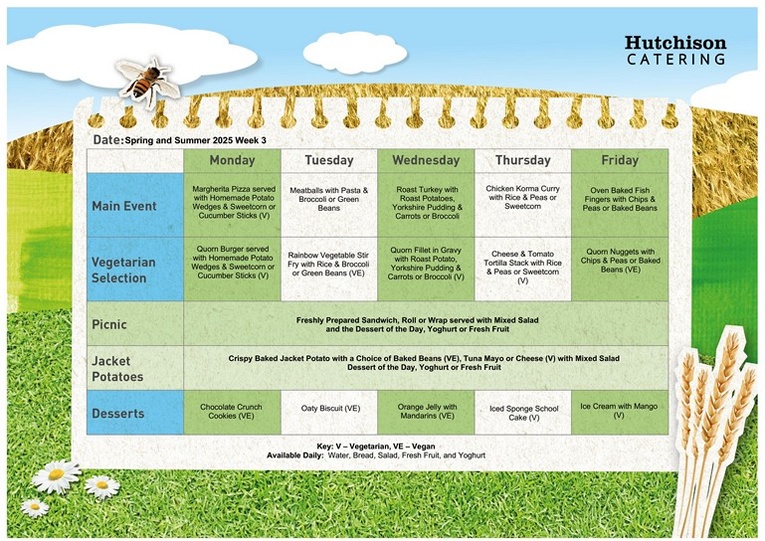 Hutchison CATERING

Date: Spring and Summer 2025 Week 3

| | Monday | Tuesday | Wednesday | Thursday | Friday |
|---|---|---|---|---|---|
| Main Event | Margherita Pizza served with Homemade Potato Wedges & Sweetcorn or Cucumber Sticks (V) | Meatballs with Pasta & Broccoli or Green Beans | Roast Turkey with Roast Potatoes, Yorkshire Pudding & Carrots or Broccoli | Chicken Korma Curry with Rice & Peas or Sweetcorn | Oven Baked Fish Fingers with Chips & Peas or Baked Beans |
| Vegetarian Selection | Quorn Burger served with Homemade Potato Wedges & Sweetcorn or Cucumber Sticks (V) | Rainbow Vegetable Stir Fry with Rice & Broccoli or Green Beans (VE) | Quorn Fillet in Gravy with Roast Potato, Yorkshire Pudding & Carrots or Broccoli (V) | Cheese & Tomato Tortilla Stack with Rice & Peas or Sweetcorn (V) | Quorn Nuggets with Chips & Peas or Baked Beans (VE) |
| Picnic | Freshly Prepared Sandwich, Roll or Wrap served with Mixed Salad and the Dessert of the Day, Yoghurt or Fresh Fruit | | | | |
| Jacket Potatoes | Crispy Baked Jacket Potato with a Choice of Baked Beans (VE), Tuna Mayo or Cheese (V) with Mixed Salad Dessert of the Day, Yoghurt or Fresh Fruit | | | | |
| Desserts | Chocolate Crunch Cookies (VE) | Oaty Biscuit (VE) | Orange Jelly with Mandarins (VE) | Iced Sponge School Cake (V) | Ice Cream with Mango (V) |

Key: V – Vegetarian, VE – Vegan
Available Daily: Water, Bread, Salad, Fresh Fruit, and Yoghurt